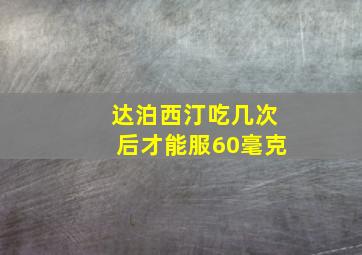 达泊西汀吃几次后才能服60毫克